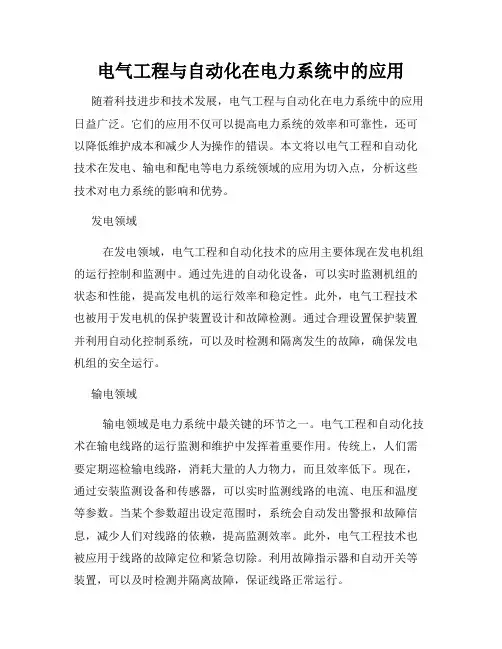 电气工程与自动化在电力系统中的应用

随着科技进步和技术发展，电气工程与自动化在电力系统中的应用日益广泛。它们的应用不仅可以提高电力系统的效率和可靠性，还可以降低维护成本和减少人为操作的错误。本文将以电气工程和自动化技术在发电、输电和配电等电力系统领域的应用为切入点，分析这些技术对电力系统的影响和优势。

发电领域

在发电领域，电气工程和自动化技术的应用主要体现在发电机组的运行控制和监测中。通过先进的自动化设备，可以实时监测机组的状态和性能，提高发电机的运行效率和稳定性。此外，电气工程技术也被用于发电机的保护装置设计和故障检测。通过合理设置保护装置并利用自动化控制系统，可以及时检测和隔离发生的故障，确保发电机组的安全运行。

输电领域

输电领域是电力系统中最关键的环节之一。电气工程和自动化技术在输电线路的运行监测和维护中发挥着重要作用。传统上，人们需要定期巡检输电线路，消耗大量的人力物力，而且效率低下。现在，通过安装监测设备和传感器，可以实时监测线路的电流、电压和温度等参数。当某个参数超出设定范围时，系统会自动发出警报和故障信息，减少人们对线路的依赖，提高监测效率。此外，电气工程技术也被应用于线路的故障定位和紧急切除。利用故障指示器和自动开关等装置，可以及时检测并隔离故障，保证线路正常运行。